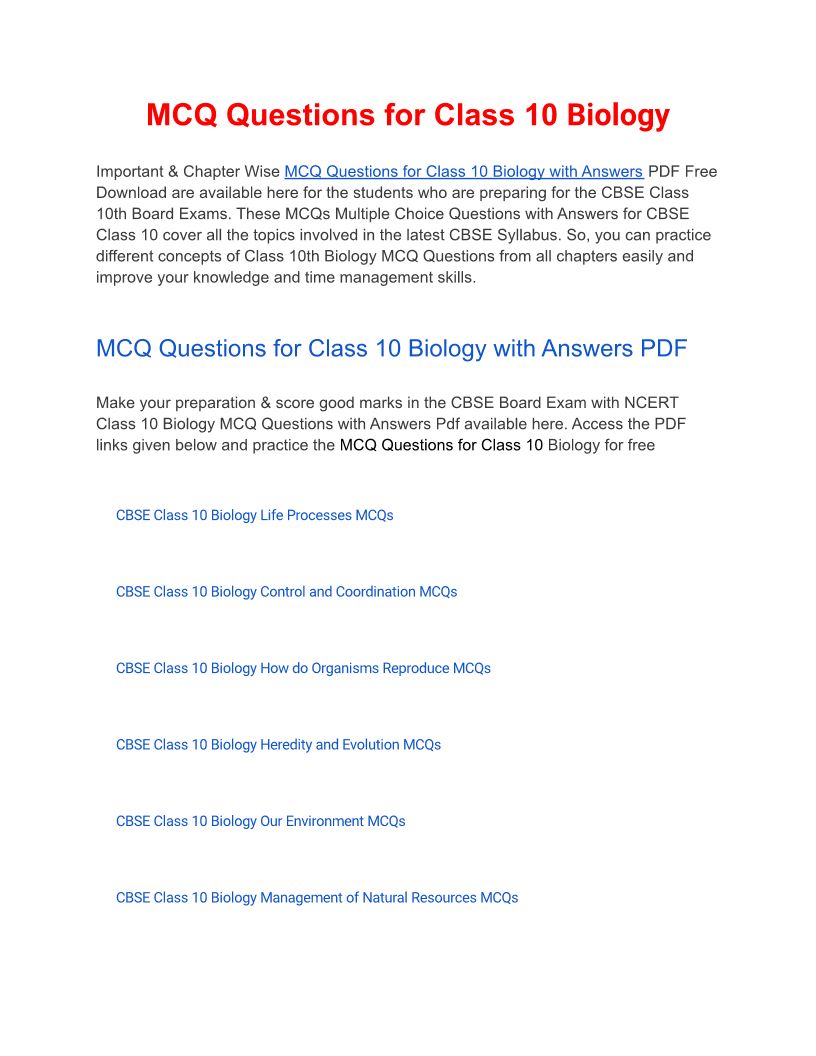 MCQ Questions for Class 10 Biology

Important & Chapter Wise MCQ Questions for Class 10 Biology with Answers PDF Free Download are available here for the students who are preparing for the CBSE Class 10th Board Exams. These MCQs Multiple Choice Questions with Answers for CBSE Class 10 cover all the topics involved in the latest CBSE Syllabus. So, you can practice different concepts of Class 10th Biology MCQ Questions from all chapters easily and improve your knowledge and time management skills.

MCQ Questions for Class 10 Biology with Answers PDF

Make your preparation & score good marks in the CBSE Board Exam with NCERT Class 10 Biology MCQ Questions with Answers Pdf available here. Access the PDF links given below and practice the MCQ Questions for Class 10 Biology for free

CBSE Class 10 Biology Life Processes MCQs

CBSE Class 10 Biology Control and Coordination MCQs

CBSE Class 10 Biology How do Organisms Reproduce MCQs

CBSE Class 10 Biology Heredity and Evolution MCQs

CBSE Class 10 Biology Our Environment MCQs

CBSE Class 10 Biology Management of Natural Resources MCQs